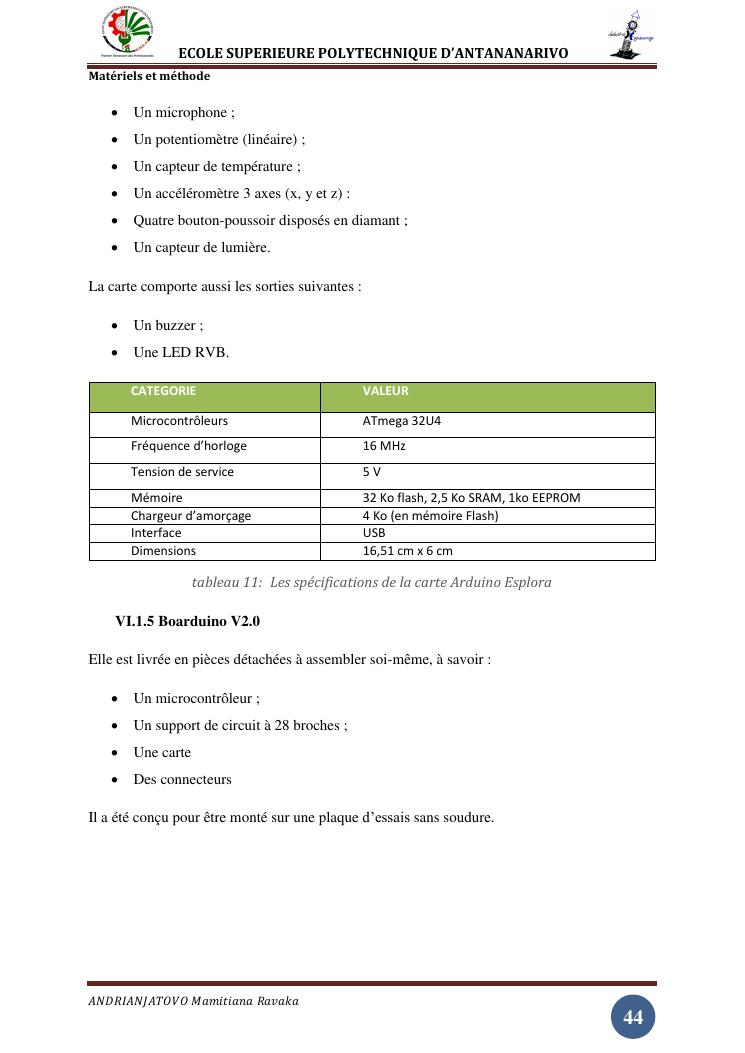 ECOLE SUPERIEURE POLYTECHNIQUE D'ANTANANARIVO
Matériels et méthode

- Un microphone ;
- Un potentiomètre (linéaire) ;
- Un capteur de température ;
- Un accéléromètre 3 axes (x, y et z) :
- Quatre bouton-poussoir disposés en diamant ;
- Un capteur de lumière.

La carte comporte aussi les sorties suivantes :

- Un buzzer ;
- Une LED RVB.

| CATEGORIE | VALEUR |
|---|---|
| Microcontrôleurs | ATmega 32U4 |
| Fréquence d'horloge | 16 MHz |
| Tension de service | 5 V |
| Mémoire | 32 Ko flash, 2,5 Ko SRAM, 1ko EEPROM |
| Chargeur d'amorçage | 4 Ko (en mémoire Flash) |
| Interface | USB |
| Dimensions | 16,51 cm x 6 cm |

tableau 11: Les spécifications de la carte Arduino Esplora

VI.1.5 Boarduino V2.0

Elle est livrée en pièces détachées à assembler soi-même, à savoir :

- Un microcontrôleur ;
- Un support de circuit à 28 broches ;
- Une carte
- Des connecteurs

Il a été conçu pour être monté sur une plaque d'essais sans soudure.

ANDRIANJATOVO Mamitiana Ravaka
44